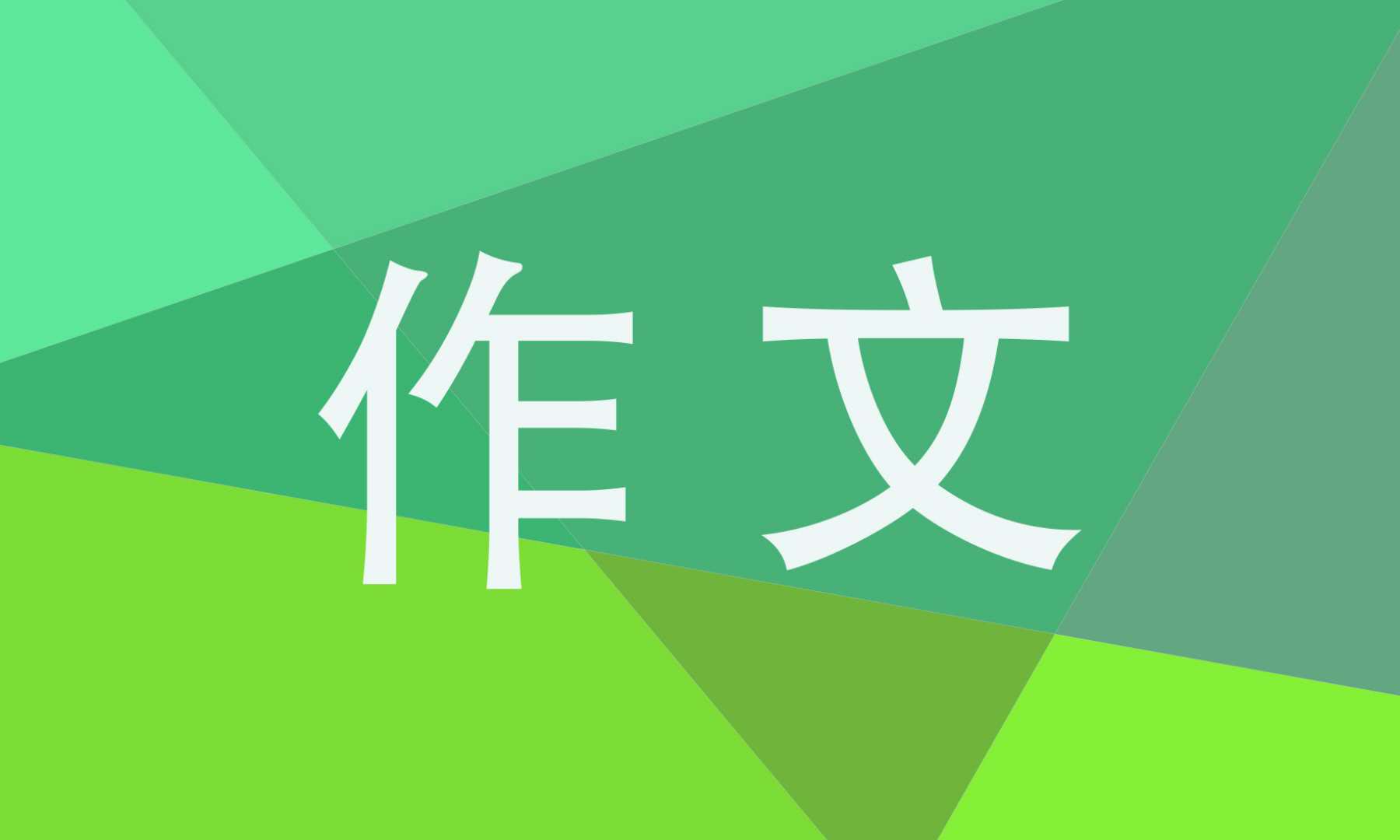 作文